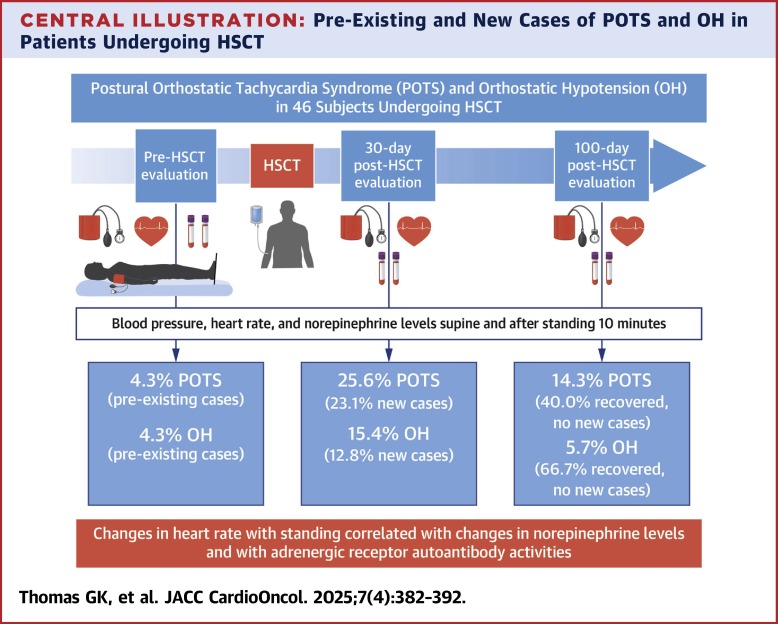 CENTRAL ILLUSTRATION: Pre-Existing and New Cases of POTS and OH in Patients Undergoing HSCT

Postural Orthostatic Tachycardia Syndrome (POTS) and Orthostatic Hypotension (OH) in 46 Subjects Undergoing HSCT

Pre-HSCT evaluation

HSCT

30-day post-HSCT evaluation

100-day post-HSCT evaluation

Blood pressure, heart rate, and norepinephrine levels supine and after standing 10 minutes

4.3% POTS
(pre-existing cases)
4.3% OH
(pre-existing cases)

25.6% POTS
(23.1% new cases)
15.4% OH
(12.8% new cases)

14.3% POTS
(40.0% recovered, no new cases)
5.7% OH
(66.7% recovered, no new cases)

Changes in heart rate with standing correlated with changes in norepinephrine levels and with adrenergic receptor autoantibody activities

Thomas GK, et al. JACC CardioOncol. 2025;7(4):382-392.